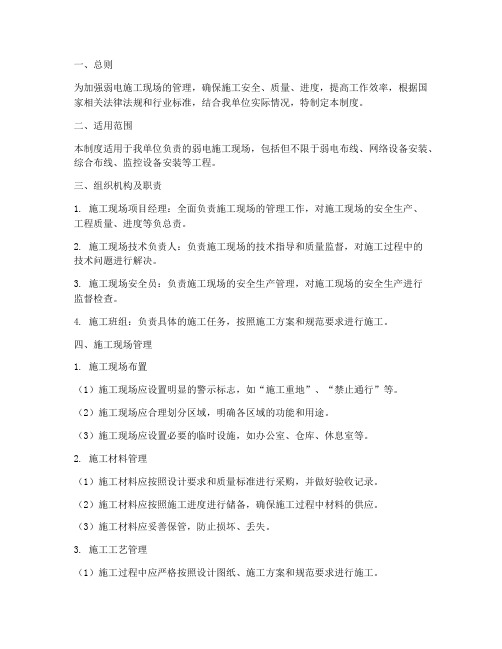 一、总则

为加强弱电施工现场的管理，确保施工安全、质量、进度，提高工作效率，根据国家相关法律法规和行业标准，结合我单位实际情况，特制定本制度。

二、适用范围

本制度适用于我单位负责的弱电施工现场，包括但不限于弱电布线、网络设备安装、综合布线、监控设备安装等工程。

三、组织机构及职责

1. 施工现场项目经理：全面负责施工现场的管理工作，对施工现场的安全生产、工程质量、进度等负总责。

2. 施工现场技术负责人：负责施工现场的技术指导和质量监督，对施工过程中的技术问题进行解决。

3. 施工现场安全员：负责施工现场的安全生产管理，对施工现场的安全生产进行监督检查。

4. 施工班组：负责具体的施工任务，按照施工方案和规范要求进行施工。

四、施工现场管理

1. 施工现场布置

（1）施工现场应设置明显的警示标志，如“施工重地”、“禁止通行”等。

（2）施工现场应合理划分区域，明确各区域的功能和用途。

（3）施工现场应设置必要的临时设施，如办公室、仓库、休息室等。

2. 施工材料管理

（1）施工材料应按照设计要求和质量标准进行采购，并做好验收记录。

（2）施工材料应按照施工进度进行储备，确保施工过程中材料的供应。

（3）施工材料应妥善保管，防止损坏、丢失。

3. 施工工艺管理

（1）施工过程中应严格按照设计图纸、施工方案和规范要求进行施工。